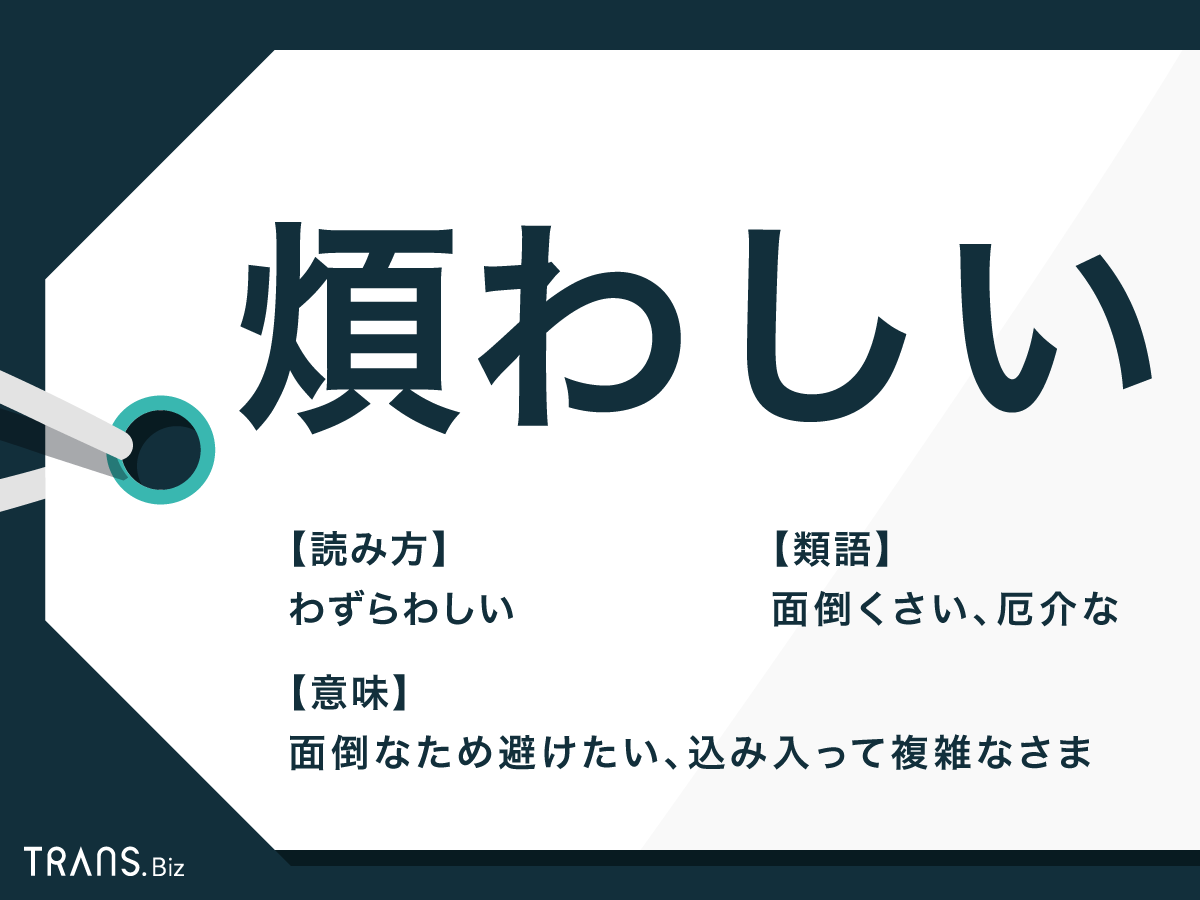 煩わしい

【読み方】
わずらわしい

【類語】
面倒くさい、厄介な

【意味】
面倒なため避けたい、込み入って複雑なさま

TRANS.Biz